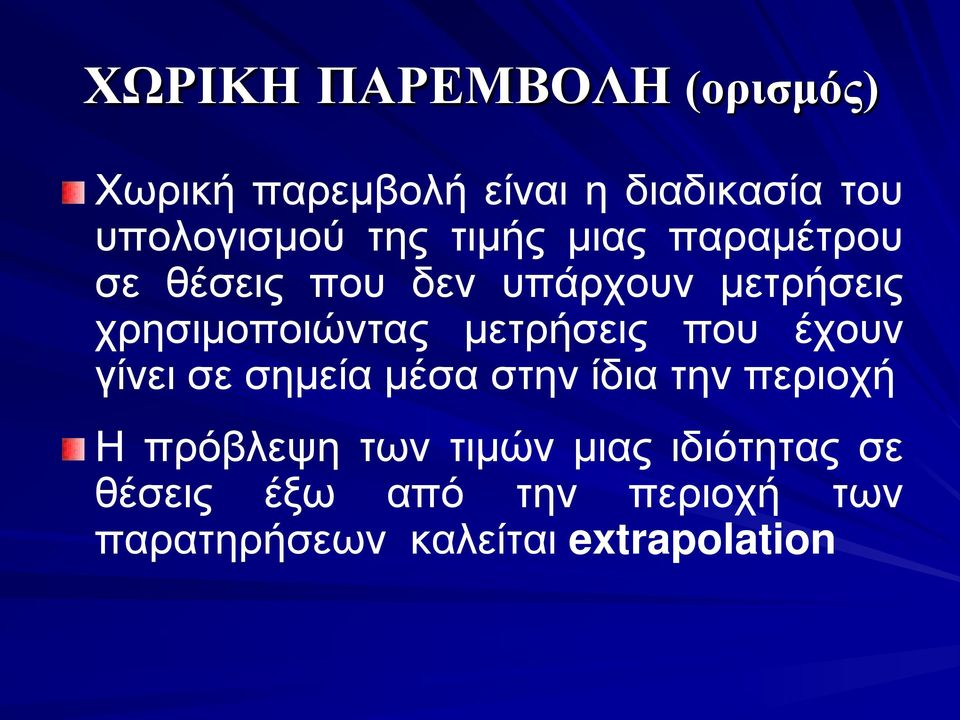 ΧΩΡΙΚΗ ΠΑΡΕΜΒΟΛΗ (ορισμός)

Χωρική παρεμβολή είναι η διαδικασία του υπολογισμού της τιμής μιας παραμέτρου σε θέσεις που δεν υπάρχουν μετρήσεις χρησιμοποιώντας μετρήσεις που έχουν γίνει σε σημεία μέσα στην ίδια την περιοχή

Η πρόβλεψη των τιμών μιας ιδιότητας σε θέσεις έξω από την περιοχή των παρατηρήσεων καλείται extrapolation